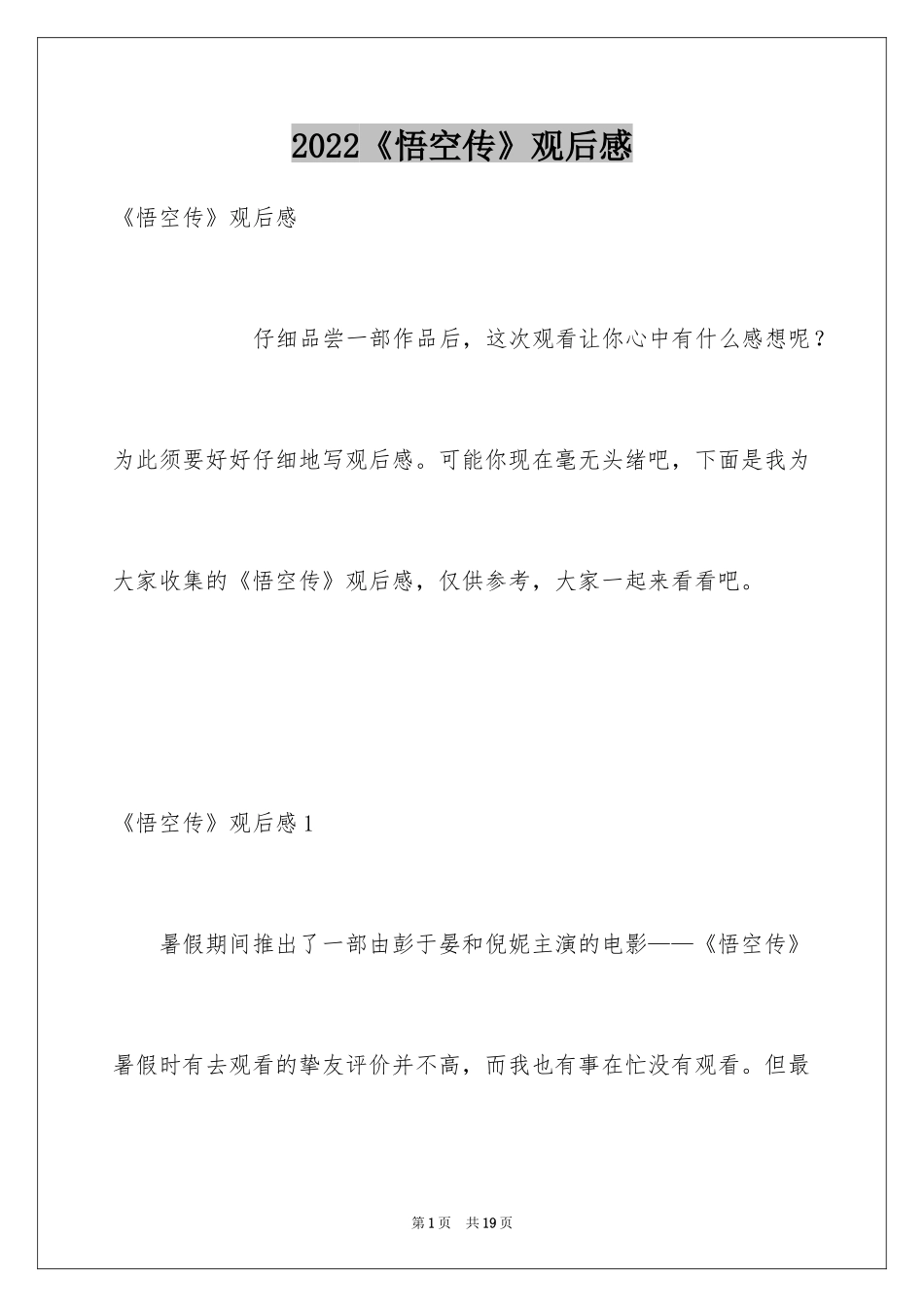 2022《悟空传》观后感

《悟空传》观后感

仔细品尝一部作品后，这次观看让你心中有什么感想呢？为此须要好好仔细地写观后感。可能你现在毫无头绪吧，下面是我为大家收集的《悟空传》观后感，仅供参考，大家一起来看看吧。

《悟空传》观后感1

暑假期间推出了一部由彭于晏和倪妮主演的电影——《悟空传》暑假时有去观看的挚友评价并不高，而我也有事在忙没有观看。但最

第1页 共19页